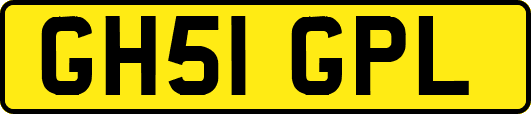 GH51 GPL